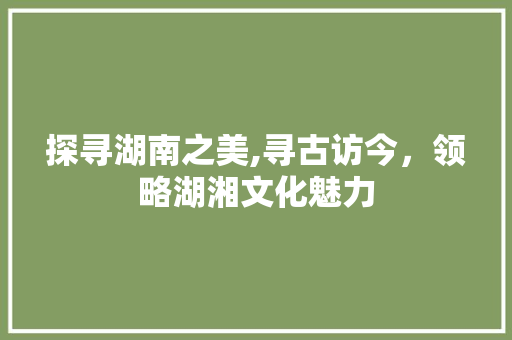 探寻湖南之美,寻古访今，领略湖湘文化魅力